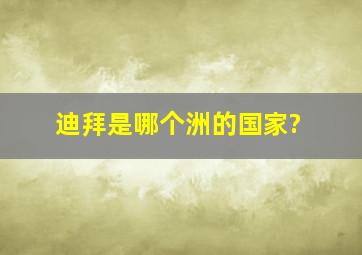 迪拜是哪个洲的国家?